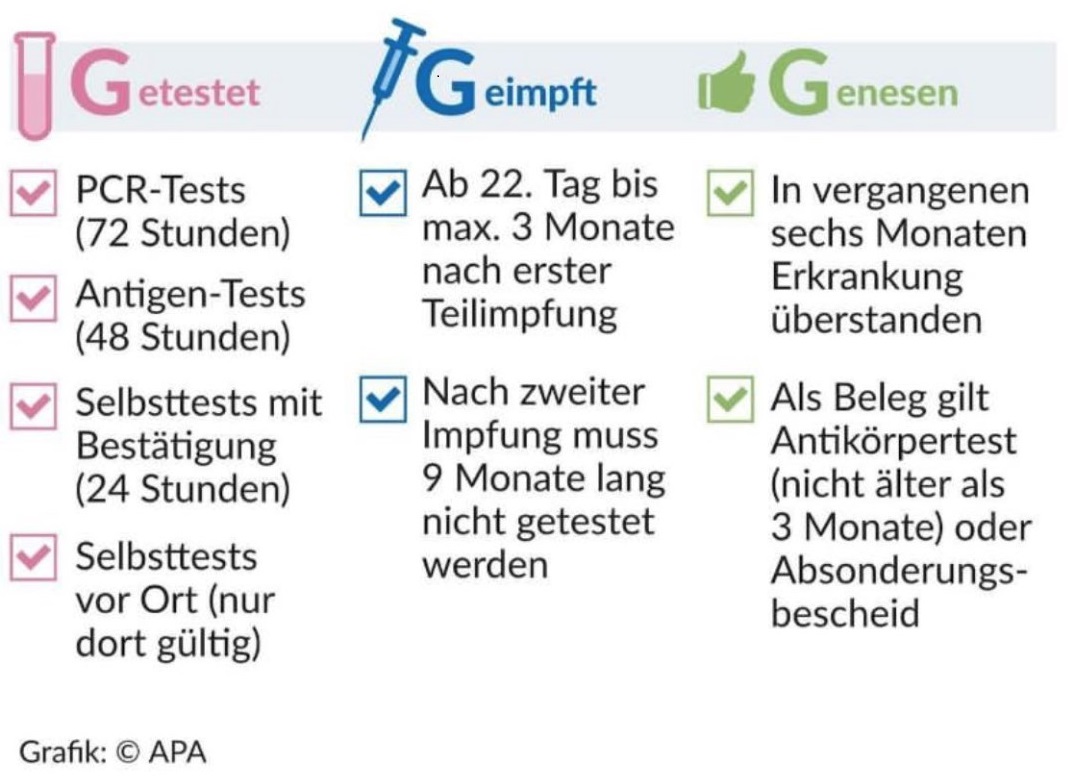 Getestet

PCR-Tests (72 Stunden)

Antigen-Tests (48 Stunden)

Selbsttests mit Bestätigung (24 Stunden)

Selbsttests vor Ort (nur dort gültig)

Geimpft

Ab 22. Tag bis max. 3 Monate nach erster Teilimpfung

Nach zweiter Impfung muss 9 Monate lang nicht getestet werden

Genesen

In vergangenen sechs Monaten Erkrankung überstanden

Als Beleg gilt Antikörpertest (nicht älter als 3 Monate) oder Absonderungsbescheid

Grafik: © APA